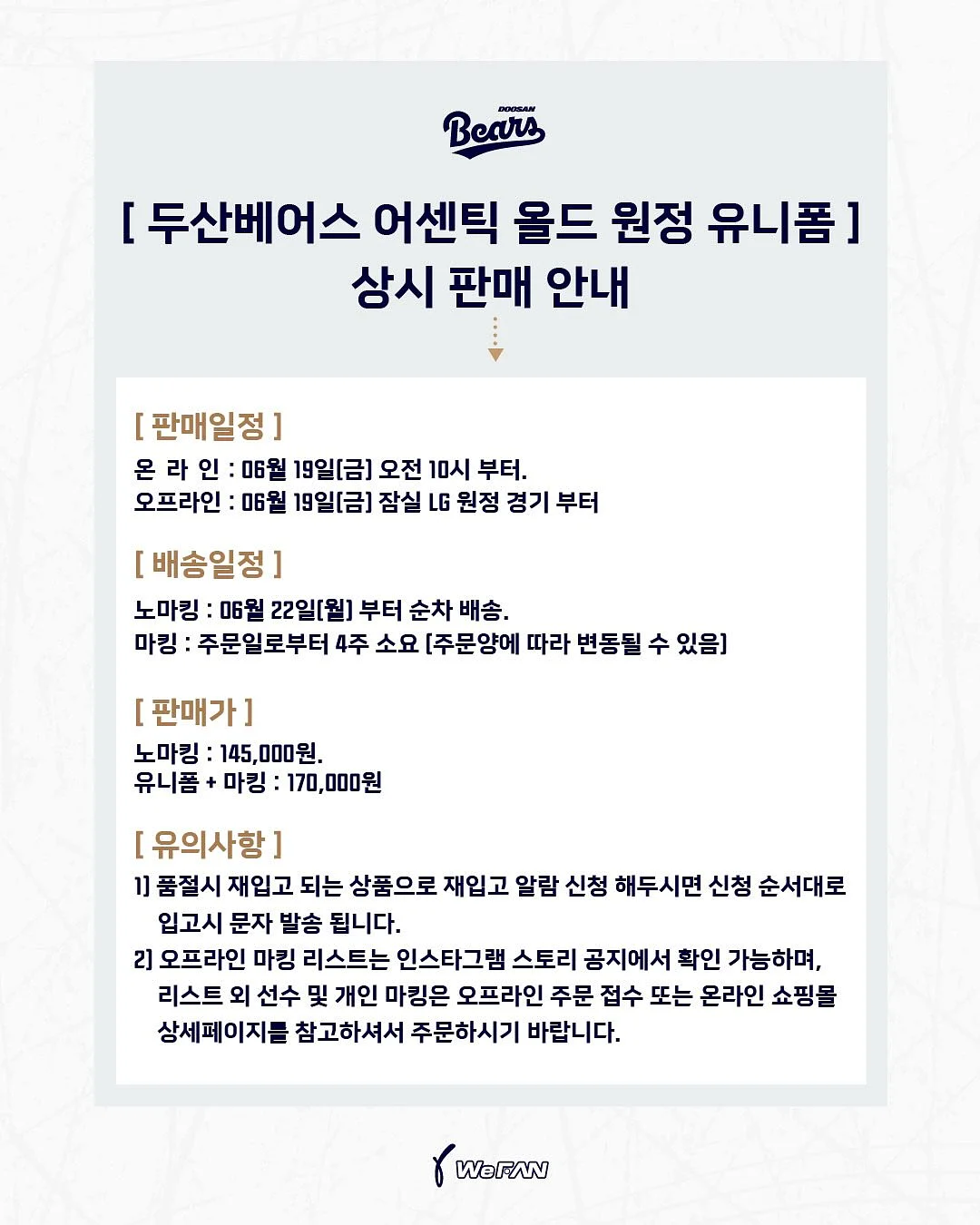 DOOSAN
Bears

[ 두산베어스 어센틱 올드 원정 유니폼 ]
상시 판매 안내

[ 판매일정 ]
온 라 인 : 06월 19일(금) 오전 10시 부터.
오프라인 : 06월 19일(금) 잠실 LG 원정 경기 부터

[ 배송일정 ]
노마킹 : 06월 22일(월) 부터 순차 배송.
마킹 : 주문일로부터 4주 소요 (주문양에 따라 변동될 수 있음)

[ 판매가 ]
노마킹 : 145,000원.
유니폼 + 마킹 : 170,000원

[ 유의사항 ]
1) 품절시 재입고 되는 상품으로 재입고 알람 신청 해두시면 신청 순서대로 입고시 문자 발송 됩니다.
2) 오프라인 마킹 리스트는 인스타그램 스토리 공지에서 확인 가능하며, 리스트 외 선수 및 개인 마킹은 오프라인 주문 접수 또는 온라인 쇼핑몰 상세페이지를 참고하셔서 주문하시기 바랍니다.

WeFAN